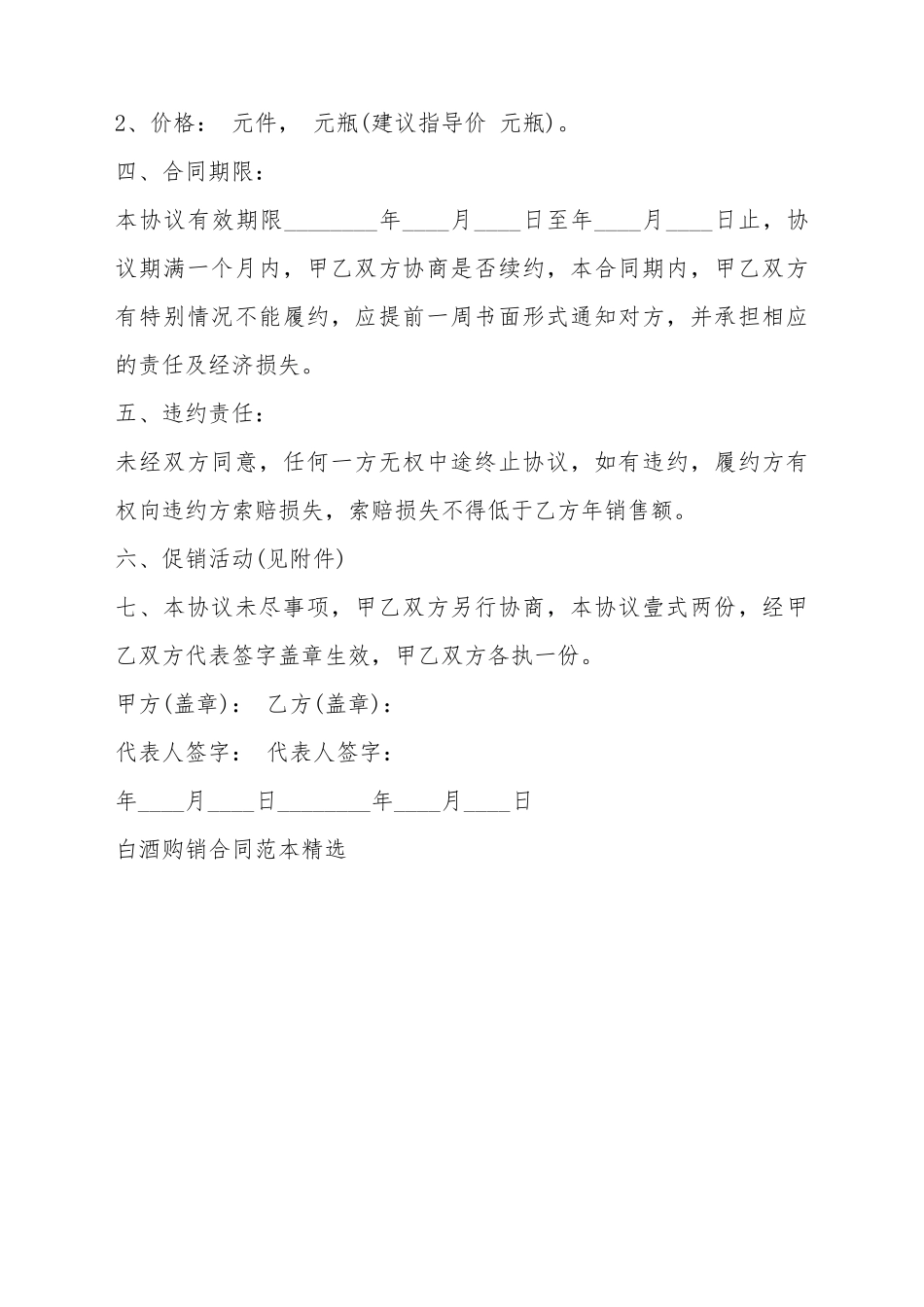 2、价格： 元件， 元瓶(建议指导价 元瓶)。

四、合同期限：

本协议有效期限________年____月____日至年____月____日止，协议期满一个月内，甲乙双方协商是否续约，本合同期内，甲乙双方有特别情况不能履约，应提前一周书面形式通知对方，并承担相应的责任及经济损失。

五、违约责任：

未经双方同意，任何一方无权中途终止协议，如有违约，履约方有权向违约方索赔损失，索赔损失不得低于乙方年销售额。

六、促销活动(见附件)

七、本协议未尽事项，甲乙双方另行协商，本协议壹式两份，经甲乙双方代表签字盖章生效，甲乙双方各执一份。

甲方(盖章)： 乙方(盖章)：

代表人签字： 代表人签字：

年____月____日________年____月____日

白酒购销合同范本精选